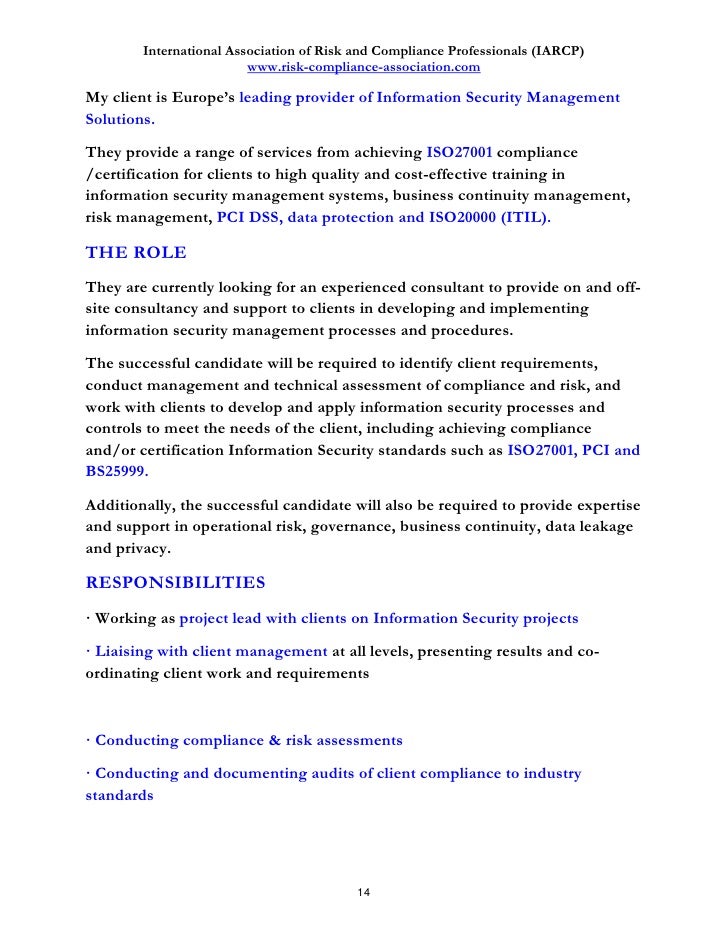 International Association of Risk and Compliance Professionals (IARCP)
www.risk-compliance-association.com

My client is Europe's leading provider of Information Security Management Solutions.

They provide a range of services from achieving ISO27001 compliance /certification for clients to high quality and cost-effective training in information security management systems, business continuity management, risk management, PCI DSS, data protection and ISO20000 (ITIL).

THE ROLE

They are currently looking for an experienced consultant to provide on and off-site consultancy and support to clients in developing and implementing information security management processes and procedures.

The successful candidate will be required to identify client requirements, conduct management and technical assessment of compliance and risk, and work with clients to develop and apply information security processes and controls to meet the needs of the client, including achieving compliance and/or certification Information Security standards such as ISO27001, PCI and BS25999.

Additionally, the successful candidate will also be required to provide expertise and support in operational risk, governance, business continuity, data leakage and privacy.

RESPONSIBILITIES

· Working as project lead with clients on Information Security projects

· Liaising with client management at all levels, presenting results and co-ordinating client work and requirements

· Conducting compliance & risk assessments

· Conducting and documenting audits of client compliance to industry standards

14